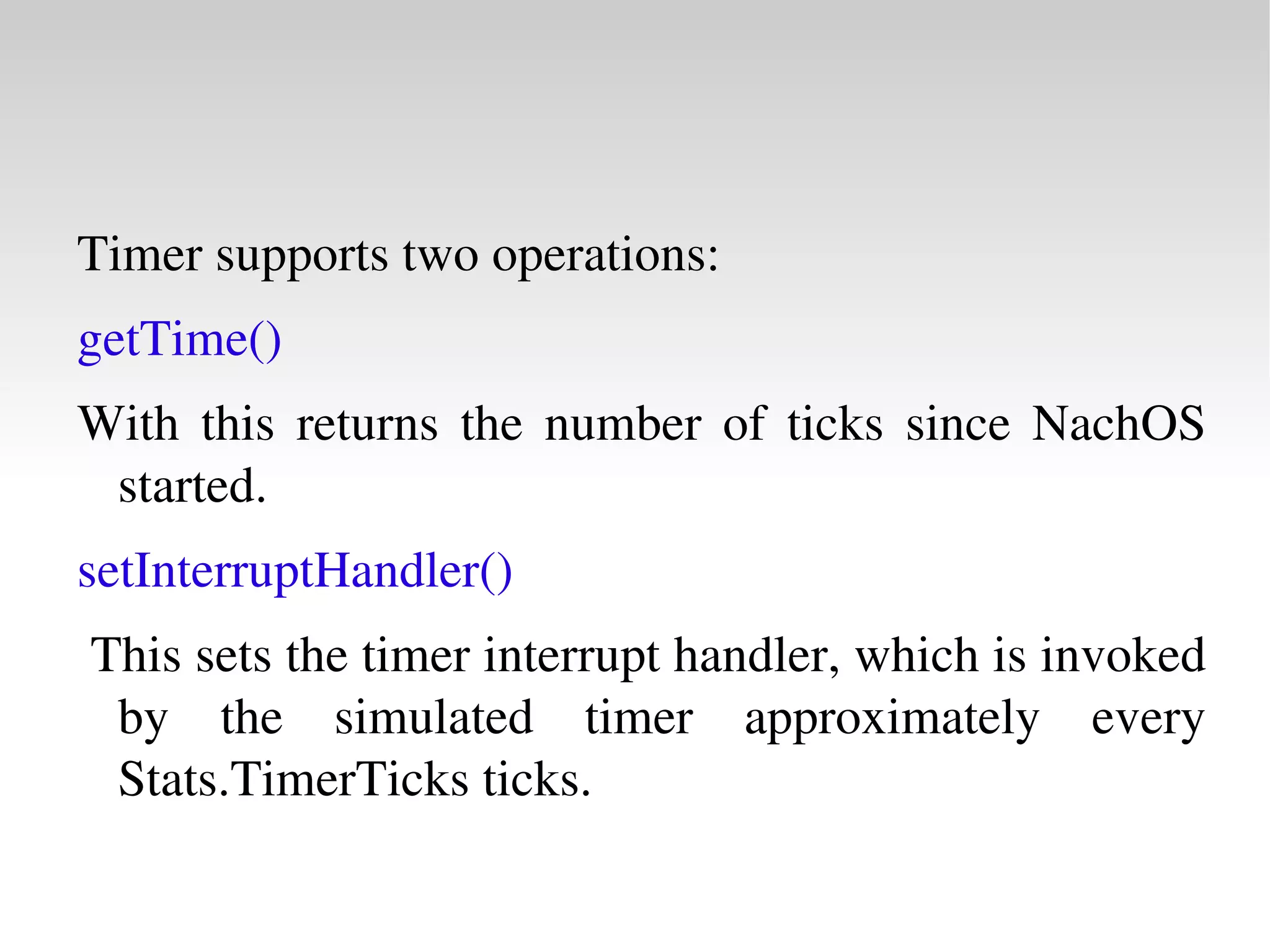 Timer supports two operations:

getTime()

With this returns the number of ticks since NachOS started.

setInterruptHandler()

This sets the timer interrupt handler, which is invoked by the simulated timer approximately every Stats.TimerTicks ticks.